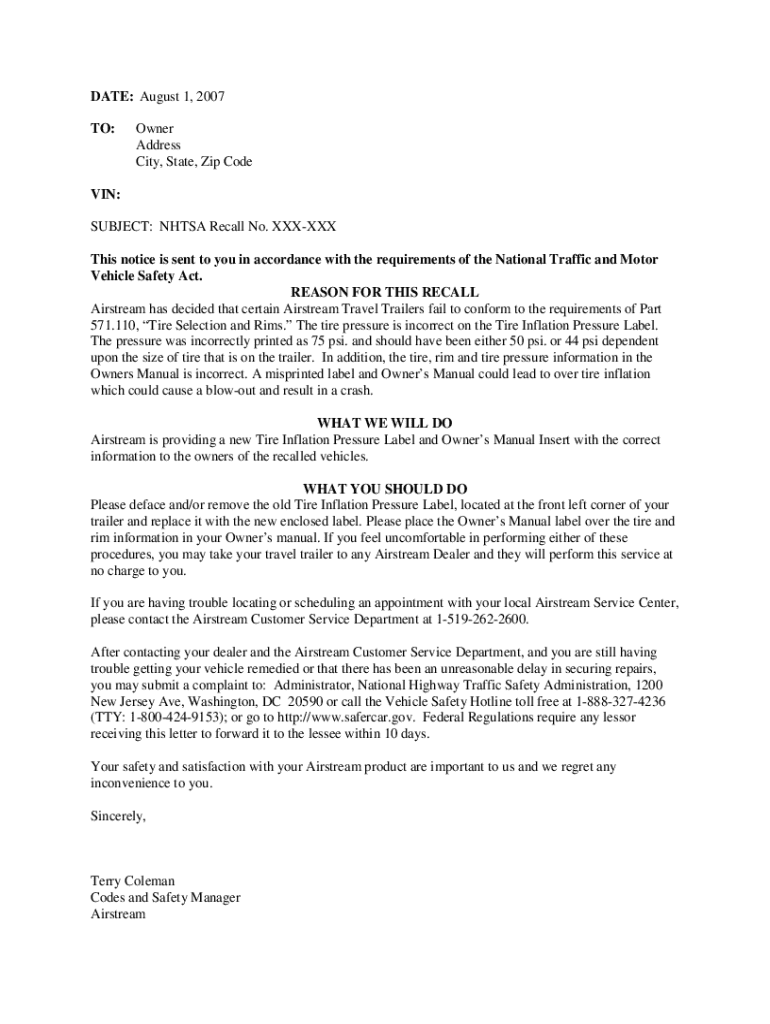 DATE: August 1, 2007

TO: Owner
Address
City, State, Zip Code

VIN:

SUBJECT: NHTSA Recall No. XXX-XXX

This notice is sent to you in accordance with the requirements of the National Traffic and Motor Vehicle Safety Act.

REASON FOR THIS RECALL

Airstream has decided that certain Airstream Travel Trailers fail to conform to the requirements of Part 571.110, "Tire Selection and Rims." The tire pressure is incorrect on the Tire Inflation Pressure Label. The pressure was incorrectly printed as 75 psi. and should have been either 50 psi. or 44 psi dependent upon the size of tire that is on the trailer. In addition, the tire, rim and tire pressure information in the Owners Manual is incorrect. A misprinted label and Owner's Manual could lead to over tire inflation which could cause a blow-out and result in a crash.

WHAT WE WILL DO

Airstream is providing a new Tire Inflation Pressure Label and Owner's Manual Insert with the correct information to the owners of the recalled vehicles.

WHAT YOU SHOULD DO

Please deface and/or remove the old Tire Inflation Pressure Label, located at the front left corner of your trailer and replace it with the new enclosed label. Please place the Owner's Manual label over the tire and rim information in your Owner's manual. If you feel uncomfortable in performing either of these procedures, you may take your travel trailer to any Airstream Dealer and they will perform this service at no charge to you.

If you are having trouble locating or scheduling an appointment with your local Airstream Service Center, please contact the Airstream Customer Service Department at 1-519-262-2600.

After contacting your dealer and the Airstream Customer Service Department, and you are still having trouble getting your vehicle remedied or that there has been an unreasonable delay in securing repairs, you may submit a complaint to: Administrator, National Highway Traffic Safety Administration, 1200 New Jersey Ave, Washington, DC 20590 or call the Vehicle Safety Hotline toll free at 1-888-327-4236 (TTY: 1-800-424-9153); or go to http://www.safercar.gov. Federal Regulations require any lessor receiving this letter to forward it to the lessee within 10 days.

Your safety and satisfaction with your Airstream product are important to us and we regret any inconvenience to you.

Sincerely,

Terry Coleman
Codes and Safety Manager
Airstream